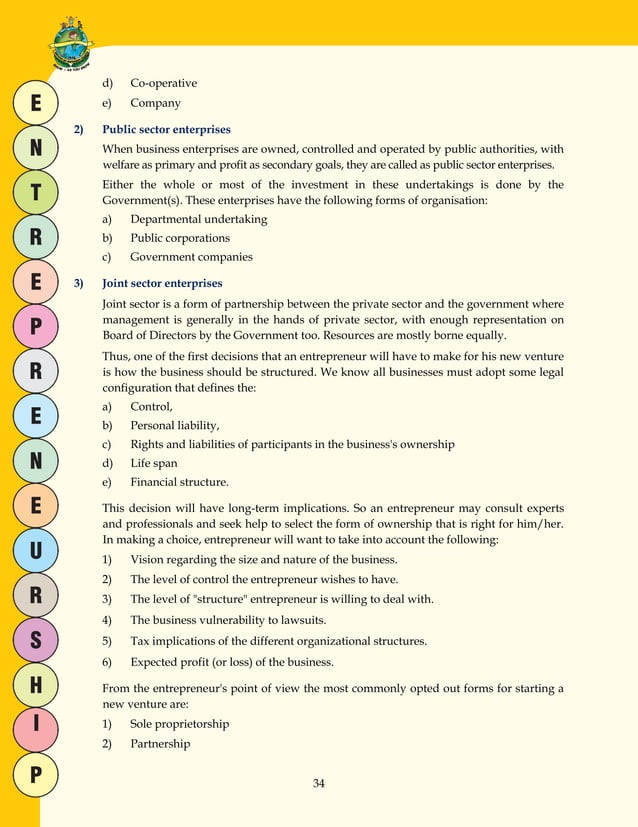 E
N
T
R
E
P
R
E
N
E
U
R
S
H
I
P

d) Co-operative

e) Company

2) Public sector enterprises

When business enterprises are owned, controlled and operated by public authorities, with welfare as primary and profit as secondary goals, they are called as public sector enterprises.

Either the whole or most of the investment in these undertakings is done by the Government(s). These enterprises have the following forms of organisation:

a) Departmental undertaking

b) Public corporations

c) Government companies

3) Joint sector enterprises

Joint sector is a form of partnership between the private sector and the government where management is generally in the hands of private sector, with enough representation on Board of Directors by the Government too. Resources are mostly borne equally.

Thus, one of the first decisions that an entrepreneur will have to make for his new venture is how the business should be structured. We know all businesses must adopt some legal configuration that defines the:

a) Control,

b) Personal liability,

c) Rights and liabilities of participants in the business's ownership

d) Life span

e) Financial structure.

This decision will have long-term implications. So an entrepreneur may consult experts and professionals and seek help to select the form of ownership that is right for him/her. In making a choice, entrepreneur will want to take into account the following:

1) Vision regarding the size and nature of the business.

2) The level of control the entrepreneur wishes to have.

3) The level of "structure" entrepreneur is willing to deal with.

4) The business vulnerability to lawsuits.

5) Tax implications of the different organizational structures.

6) Expected profit (or loss) of the business.

From the entrepreneur's point of view the most commonly opted out forms for starting a new venture are:

1) Sole proprietorship

2) Partnership

34